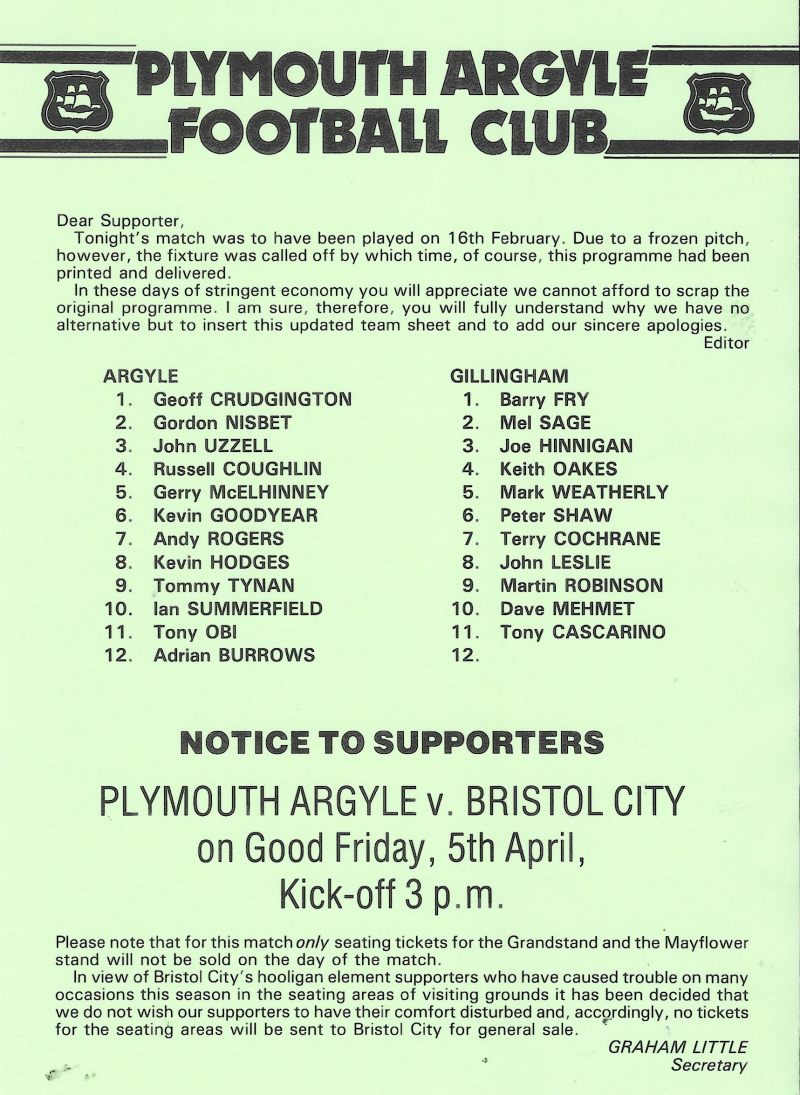 PLYMOUTH ARGYLE FOOTBALL CLUB

Dear Supporter,
Tonight's match was to have been played on 16th February. Due to a frozen pitch, however, the fixture was called off by which time, of course, this programme had been printed and delivered.
In these days of stringent economy you will appreciate we cannot afford to scrap the original programme. I am sure, therefore, you will fully understand why we have no alternative but to insert this updated team sheet and to add our sincere apologies.
Editor

ARGYLE
1. Geoff CRUDGINGTON
2. Gordon NISBET
3. John UZZELL
4. Russell COUGHLIN
5. Gerry McELHINNEY
6. Kevin GOODYEAR
7. Andy ROGERS
8. Kevin HODGES
9. Tommy TYNAN
10. Ian SUMMERFIELD
11. Tony OBI
12. Adrian BURROWS

GILLINGHAM
1. Barry FRY
2. Mel SAGE
3. Joe HINNIGAN
4. Keith OAKES
5. Mark WEATHERLY
6. Peter SHAW
7. Terry COCHRANE
8. John LESLIE
9. Martin ROBINSON
10. Dave MEHMET
11. Tony CASCARINO
12.

NOTICE TO SUPPORTERS

PLYMOUTH ARGYLE v. BRISTOL CITY
on Good Friday, 5th April,
Kick-off 3 p.m.

Please note that for this match only seating tickets for the Grandstand and the Mayflower stand will not be sold on the day of the match.
In view of Bristol City's hooligan element supporters who have caused trouble on many occasions this season in the seating areas of visiting grounds it has been decided that we do not wish our supporters to have their comfort disturbed and, accordingly, no tickets for the seating areas will be sent to Bristol City for general sale.
GRAHAM LITTLE
Secretary